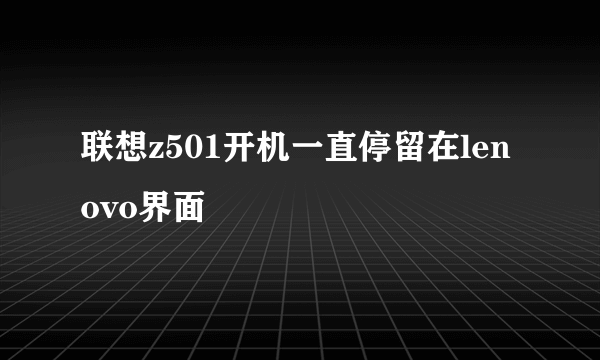 联想z501开机一直停留在lenovo界面